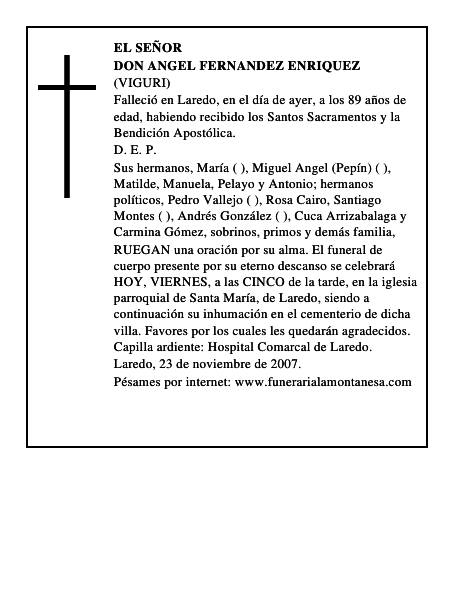 EL SEÑOR
DON ANGEL FERNANDEZ ENRIQUEZ
(VIGURI)

Falleció en Laredo, en el día de ayer, a los 89 años de edad, habiendo recibido los Santos Sacramentos y la Bendición Apostólica.

D. E. P.

Sus hermanos, María ( ), Miguel Angel (Pepín) ( ), Matilde, Manuela, Pelayo y Antonio; hermanos políticos, Pedro Vallejo ( ), Rosa Cairo, Santiago Montes ( ), Andrés González ( ), Cuca Arrizabalaga y Carmina Gómez, sobrinos, primos y demás familia,

RUEGAN una oración por su alma. El funeral de cuerpo presente por su eterno descanso se celebrará HOY, VIERNES, a las CINCO de la tarde, en la iglesia parroquial de Santa María, de Laredo, siendo a continuación su inhumación en el cementerio de dicha villa. Favores por los cuales les quedarán agradecidos.

Capilla ardiente: Hospital Comarcal de Laredo.

Laredo, 23 de noviembre de 2007.

Pésames por internet: www.funerarialamontanesa.com